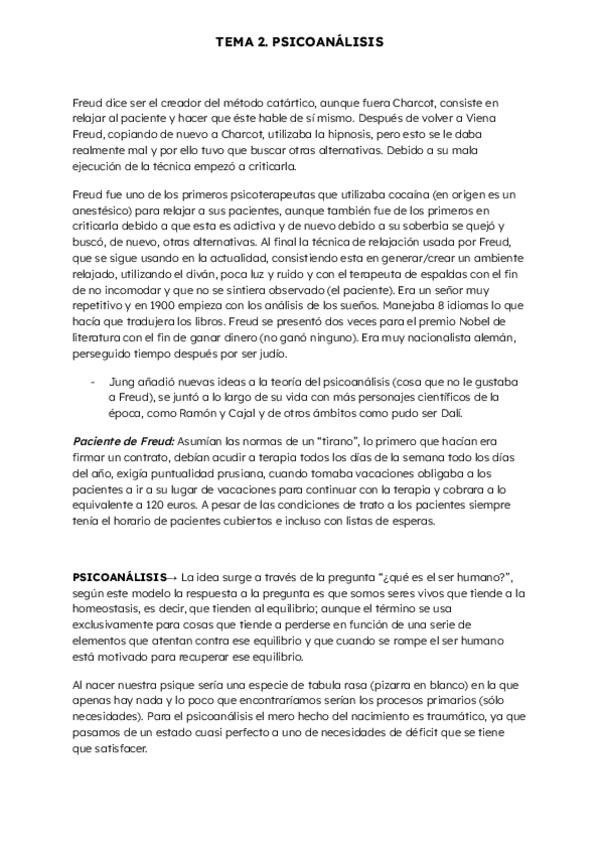 TEMA 2. PSICOANÁLISIS

Freud dice ser el creador del método catártico, aunque fuera Charcot, consiste en relajar al paciente y hacer que éste hable de sí mismo. Después de volver a Viena Freud, copiando de nuevo a Charcot, utilizaba la hipnosis, pero esto se le daba realmente mal y por ello tuvo que buscar otras alternativas. Debido a su mala ejecución de la técnica empezó a criticarla.

Freud fue uno de los primeros psicoterapeutas que utilizaba cocaína (en origen es un anestésico) para relajar a sus pacientes, aunque también fue de los primeros en criticarla debido a que esta es adictiva y de nuevo debido a su soberbia se quejó y buscó, de nuevo, otras alternativas. Al final la técnica de relajación usada por Freud, que se sigue usando en la actualidad, consistiendo esta en generar/crear un ambiente relajado, utilizando el diván, poca luz y ruido y con el terapeuta de espaldas con el fin de no incomodar y que no se sintiera observado (el paciente). Era un señor muy repetitivo y en 1900 empieza con los análisis de los sueños. Manejaba 8 idiomas lo que hacía que tradujera los libros. Freud se presentó dos veces para el premio Nobel de literatura con el fin de ganar dinero (no ganó ninguno). Era muy nacionalista alemán, perseguido tiempo después por ser judío.

- Jung añadió nuevas ideas a la teoría del psicoanálisis (cosa que no le gustaba a Freud), se juntó a lo largo de su vida con más personajes científicos de la época, como Ramón y Cajal y de otros ámbitos como pudo ser Dalí.

Paciente de Freud: Asumían las normas de un "tirano", lo primero que hacían era firmar un contrato, debían acudir a terapia todos los días de la semana todo los días del año, exigía puntualidad prusiana, cuando tomaba vacaciones obligaba a los pacientes a ir a su lugar de vacaciones para continuar con la terapia y cobrara a lo equivalente a 120 euros. A pesar de las condiciones de trato a los pacientes siempre tenía el horario de pacientes cubiertos e incluso con listas de esperas.

PSICOANÁLISIS→ La idea surge a través de la pregunta "¿qué es el ser humano?", según este modelo la respuesta a la pregunta es que somos seres vivos que tiende a la homeostasis, es decir, que tienden al equilibrio; aunque el término se usa exclusivamente para cosas que tiende a perderse en función de una serie de elementos que atentan contra ese equilibrio y que cuando se rompe el ser humano está motivado para recuperar ese equilibrio.

Al nacer nuestra psique sería una especie de tabula rasa (pizarra en blanco) en la que apenas hay nada y lo poco que encontraríamos serían los procesos primarios (sólo necesidades). Para el psicoanálisis el mero hecho del nacimiento es traumático, ya que pasamos de un estado cuasi perfecto a uno de necesidades de déficit que se tiene que satisfacer.